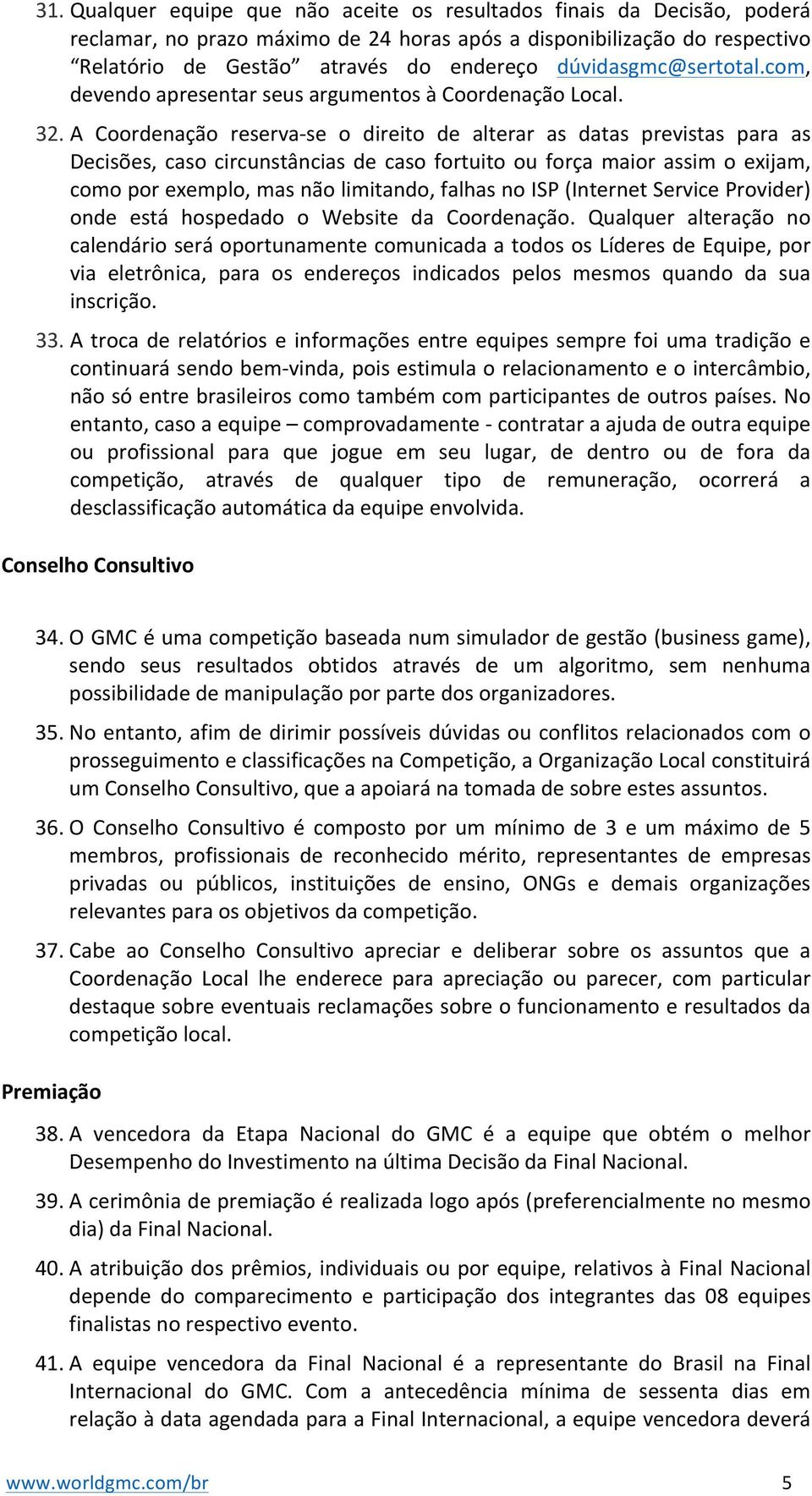 31. Qualquer equipe que não aceite os resultados finais da Decisão, poderá reclamar, no prazo máximo de 24 horas após a disponibilização do respectivo “Relatório de Gestão” através do endereço dúvidasgmc@sertotal.com, devendo apresentar seus argumentos à Coordenação Local.

32. A Coordenação reserva-se o direito de alterar as datas previstas para as Decisões, caso circunstâncias de caso fortuito ou força maior assim o exijam, como por exemplo, mas não limitando, falhas no ISP (Internet Service Provider) onde está hospedado o Website da Coordenação. Qualquer alteração no calendário será oportunamente comunicada a todos os Líderes de Equipe, por via eletrônica, para os endereços indicados pelos mesmos quando da sua inscrição.

33. A troca de relatórios e informações entre equipes sempre foi uma tradição e continuará sendo bem-vinda, pois estimula o relacionamento e o intercâmbio, não só entre brasileiros como também com participantes de outros países. No entanto, caso a equipe – comprovadamente - contratar a ajuda de outra equipe ou profissional para que jogue em seu lugar, de dentro ou de fora da competição, através de qualquer tipo de remuneração, ocorrerá a desclassificação automática da equipe envolvida.

Conselho Consultivo

34. O GMC é uma competição baseada num simulador de gestão (business game), sendo seus resultados obtidos através de um algoritmo, sem nenhuma possibilidade de manipulação por parte dos organizadores.

35. No entanto, afim de dirimir possíveis dúvidas ou conflitos relacionados com o prosseguimento e classificações na Competição, a Organização Local constituirá um Conselho Consultivo, que a apoiará na tomada de sobre estes assuntos.

36. O Conselho Consultivo é composto por um mínimo de 3 e um máximo de 5 membros, profissionais de reconhecido mérito, representantes de empresas privadas ou públicos, instituições de ensino, ONGs e demais organizações relevantes para os objetivos da competição.

37. Cabe ao Conselho Consultivo apreciar e deliberar sobre os assuntos que a Coordenação Local lhe enderece para apreciação ou parecer, com particular destaque sobre eventuais reclamações sobre o funcionamento e resultados da competição local.

Premiação

38. A vencedora da Etapa Nacional do GMC é a equipe que obtém o melhor Desempenho do Investimento na última Decisão da Final Nacional.

39. A cerimônia de premiação é realizada logo após (preferencialmente no mesmo dia) da Final Nacional.

40. A atribuição dos prêmios, individuais ou por equipe, relativos à Final Nacional depende do comparecimento e participação dos integrantes das 08 equipes finalistas no respectivo evento.

41. A equipe vencedora da Final Nacional é a representante do Brasil na Final Internacional do GMC. Com a antecedência mínima de sessenta dias em relação à data agendada para a Final Internacional, a equipe vencedora deverá

www.worldgmc.com/br 5